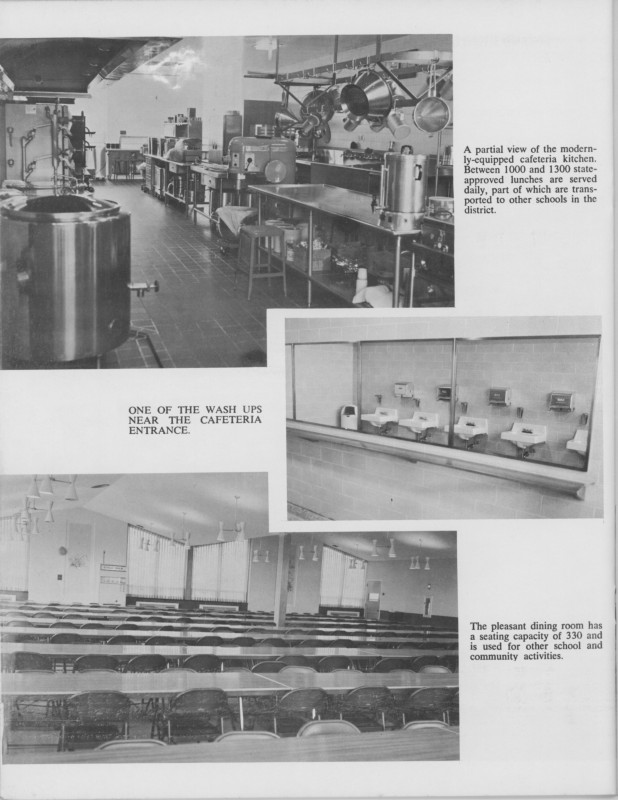 A partial view of the modernly-equipped cafeteria kitchen. Between 1000 and 1300 state-approved lunches are served daily, part of which are transported to other schools in the district.

ONE OF THE WASH UPS NEAR THE CAFETERIA ENTRANCE.

The pleasant dining room has a seating capacity of 330 and is used for other school and community activities.